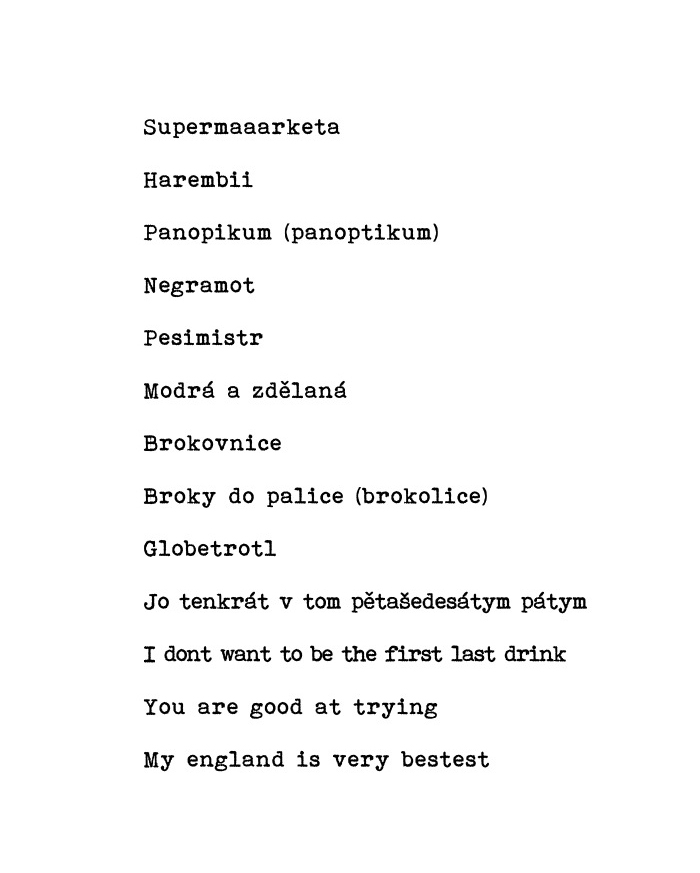 Supermaaarketa

Harembii

Panopikum (panoptikum)

Negramot

Pesimistr

Modrá a zdělaná

Brokovnice

Broky do palice (brokolice)

Globetrotl

Jo tenkrát v tom pětašedesátym pátym

I dont want to be the first last drink

You are good at trying

My england is very bestest